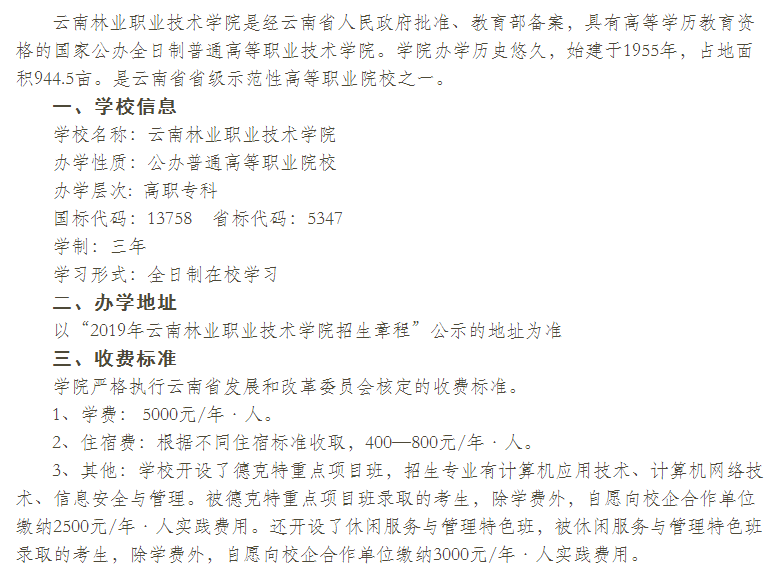 云南林业职业技术学院是经云南省人民政府批准、教育部备案，具有高等学历教育资格的国家公办全日制普通高等职业技术学院。学院办学历史悠久，始建于1955年，占地面积944.5亩。是云南省省级示范性高等职业院校之一。

一、学校信息

学校名称：云南林业职业技术学院

办学性质：公办普通高等职业院校

办学层次：高职专科

国标代码：13758　省标代码：5347

学制：三年

学习形式：全日制在校学习

二、办学地址

以“2019年云南林业职业技术学院招生章程”公示的地址为准

三、收费标准

学院严格执行云南省发展和改革委员会核定的收费标准。

1、学费：5000元/年·人。

2、住宿费：根据不同住宿标准收取，400—800元/年·人。

3、其他：学校开设了德克特重点项目班，招生专业有计算机应用技术、计算机网络技术、信息安全与管理。被德克特重点项目班录取的考生，除学费外，自愿向校企合作单位缴纳2500元/年·人实践费用。还开设了休闲服务与管理特色班，被休闲服务与管理特色班录取的考生，除学费外，自愿向校企合作单位缴纳3000元/年·人实践费用。